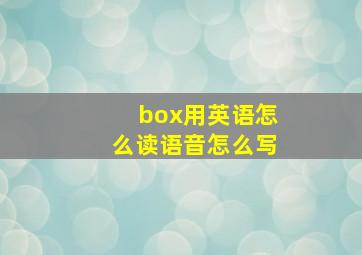 box用英语怎么读语音怎么写